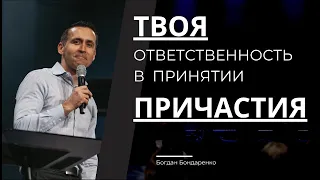 ТВОЯ
ОТВЕТСТВЕННОСТЬ
В ПРИНЯТИИ
ПРИЧАСТИЯ

Богдан Бондаренко